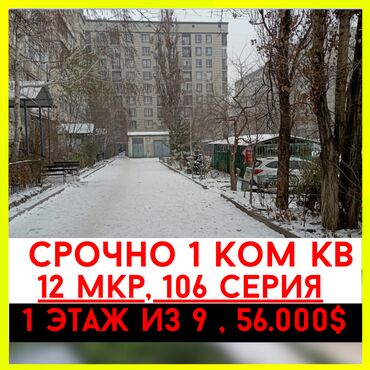 СРОЧНО 1 КОМ КВ
12 МКР, 106 СЕРИЯ
1 ЭТАЖ ИЗ 9 , 56.000$